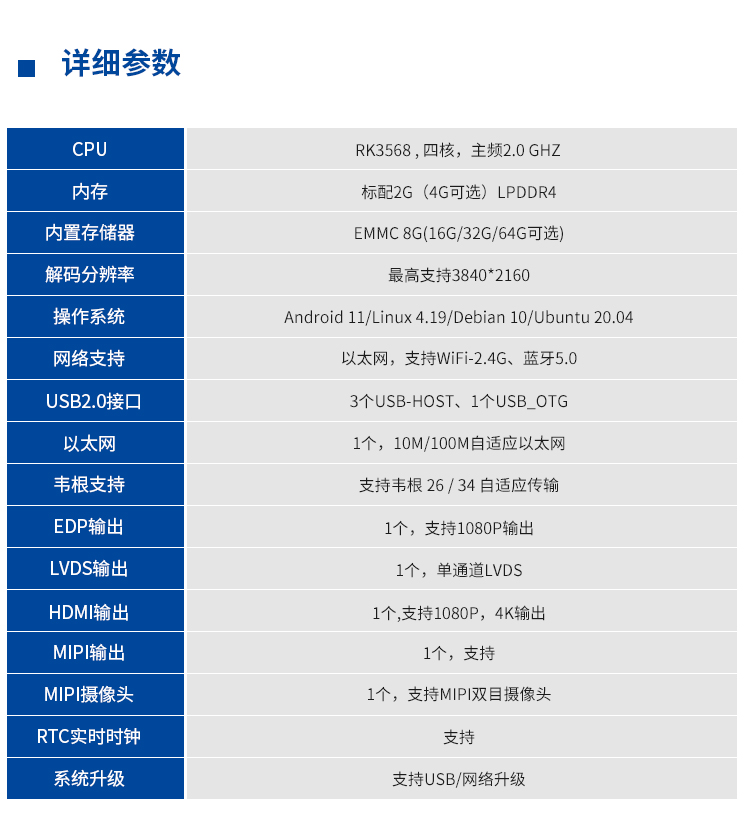 详细参数

| CPU | RK3568，四核，主频2.0 GHZ |
|---|---|
| 内存 | 标配2G（4G可选）LPDDR4 |
| 内置存储器 | EMMC 8G(16G/32G/64G可选) |
| 解码分辨率 | 最高支持3840*2160 |
| 操作系统 | Android 11/Linux 4.19/Debian 10/Ubuntu 20.04 |
| 网络支持 | 以太网，支持WiFi-2.4G、蓝牙5.0 |
| USB2.0接口 | 3个USB-HOST、1个USB_OTG |
| 以太网 | 1个，10M/100M自适应以太网 |
| 韦根支持 | 支持韦根 26 / 34 自适应传输 |
| EDP输出 | 1个，支持1080P输出 |
| LVDS输出 | 1个，单通道LVDS |
| HDMI输出 | 1个,支持1080P，4K输出 |
| MIPI输出 | 1个，支持 |
| MIPI摄像头 | 1个，支持MIPI双目摄像头 |
| RTC实时时钟 | 支持 |
| 系统升级 | 支持USB/网络升级 |